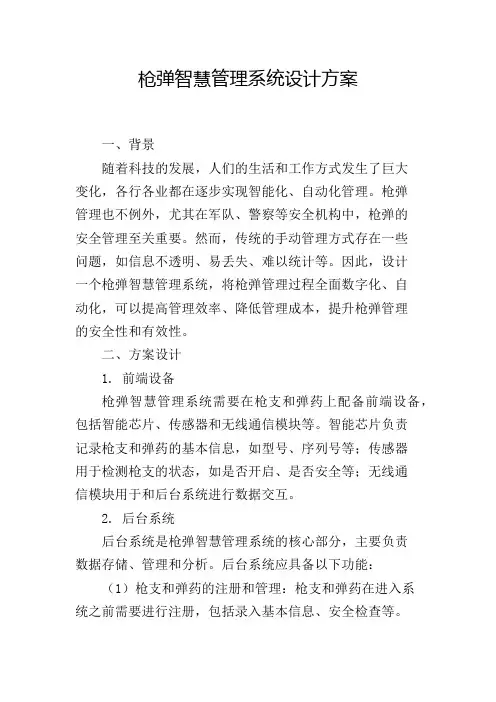 枪弹智慧管理系统设计方案

一、背景

随着科技的发展，人们的生活和工作方式发生了巨大变化，各行各业都在逐步实现智能化、自动化管理。枪弹管理也不例外，尤其在军队、警察等安全机构中，枪弹的安全管理至关重要。然而，传统的手动管理方式存在一些问题，如信息不透明、易丢失、难以统计等。因此，设计一个枪弹智慧管理系统，将枪弹管理过程全面数字化、自动化，可以提高管理效率、降低管理成本，提升枪弹管理的安全性和有效性。

二、方案设计

1. 前端设备

枪弹智慧管理系统需要在枪支和弹药上配备前端设备，包括智能芯片、传感器和无线通信模块等。智能芯片负责记录枪支和弹药的基本信息，如型号、序列号等；传感器用于检测枪支的状态，如是否开启、是否安全等；无线通信模块用于和后台系统进行数据交互。

2. 后台系统

后台系统是枪弹智慧管理系统的核心部分，主要负责数据存储、管理和分析。后台系统应具备以下功能：

（1）枪支和弹药的注册和管理：枪支和弹药在进入系统之前需要进行注册，包括录入基本信息、安全检查等。